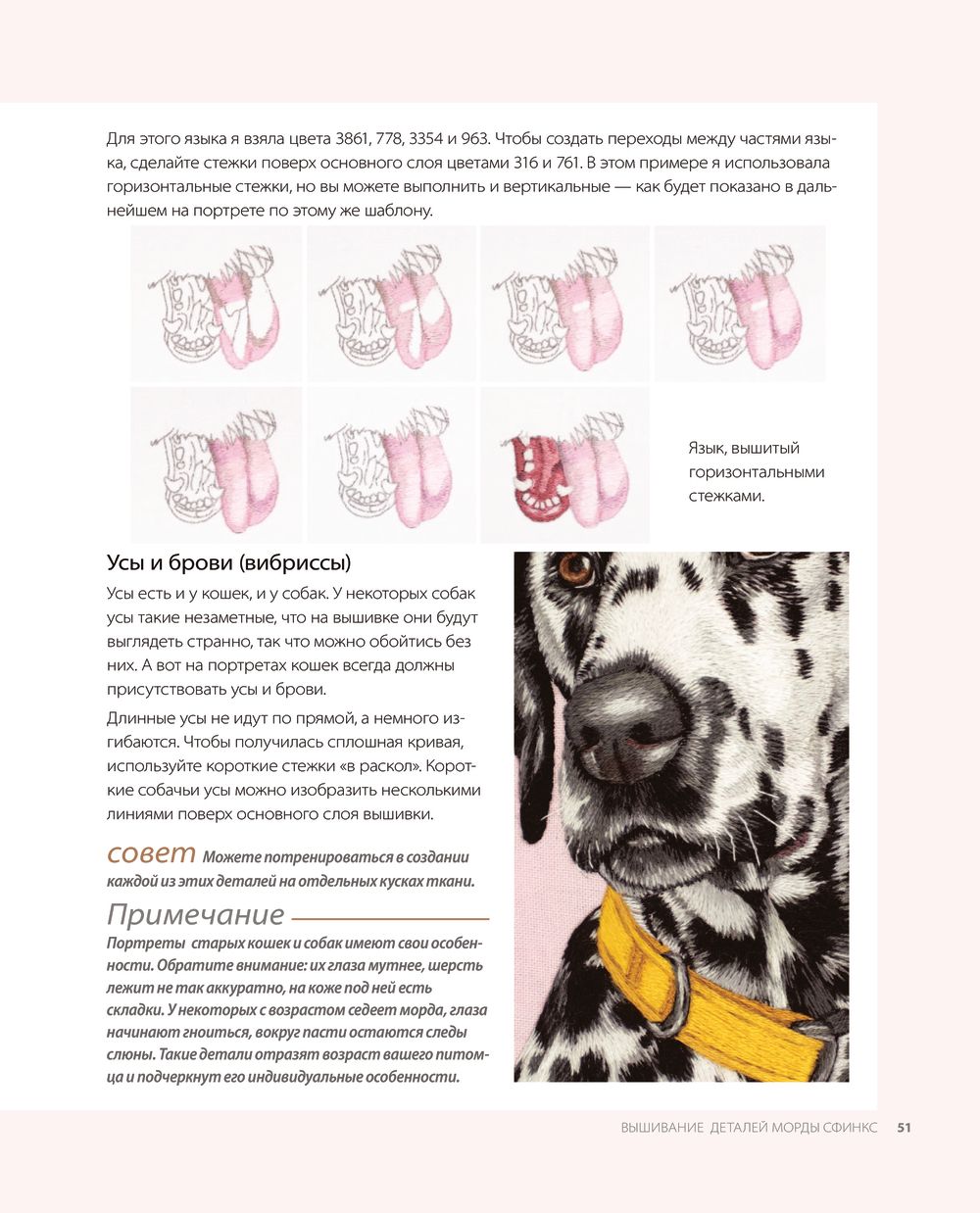 Для этого языка я взяла цвета 3861, 778, 3354 и 963. Чтобы создать переходы между частями языка, сделайте стежки поверх основного слоя цветами 316 и 761. В этом примере я использовала горизонтальные стежки, но вы можете выполнить и вертикальные — как будет показано в дальнейшем на портрете по этому же шаблону.

Язык, вышитый горизонтальными стежками.

Усы и брови (вибриссы)

Усы есть и у кошек, и у собак. У некоторых собак усы такие незаметные, что на вышивке они будут выглядеть странно, так что можно обойтись без них. А вот на портретах кошек всегда должны присутствовать усы и брови.

Длинные усы не идут по прямой, а немного изгибаются. Чтобы получилась сплошная кривая, используйте короткие стежки «в раскол». Короткие собачьи усы можно изобразить несколькими линиями поверх основного слоя вышивки.

совет Можете потренироваться в создании каждой из этих деталей на отдельных кусках ткани.

Примечание

Портреты старых кошек и собак имеют свои особенности. Обратите внимание: их глаза мутнее, шерсть лежит не так аккуратно, на коже под ней есть складки. У некоторых с возрастом седеет морда, глаза начинают гноиться, вокруг пасти остаются следы слюны. Такие детали отразят возраст вашего питомца и подчеркнут его индивидуальные особенности.

ВЫШИВАНИЕ ДЕТАЛЕЙ МОРДЫ СФИНКС 51